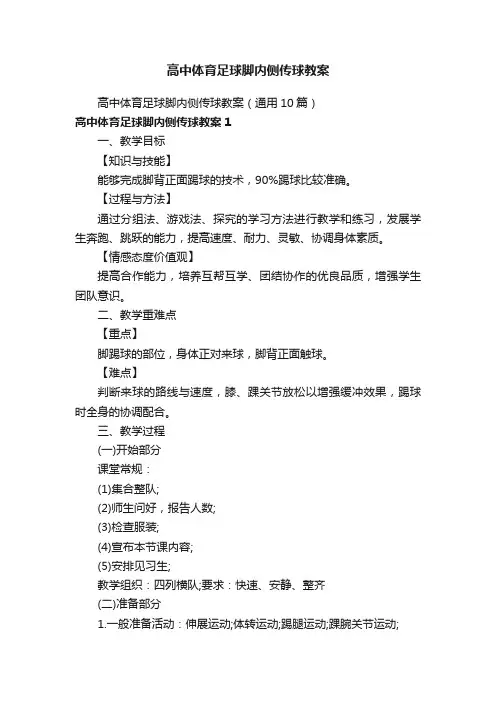 高中体育足球脚内侧传球教案

高中体育足球脚内侧传球教案（通用10篇）

高中体育足球脚内侧传球教案1

一、教学目标

【知识与技能】

能够完成脚背正面踢球的技术，90%踢球比较准确。

【过程与方法】

通过分组法、游戏法、探究的学习方法进行教学和练习，发展学生奔跑、跳跃的能力，提高速度、耐力、灵敏、协调身体素质。

【情感态度价值观】

提高合作能力，培养互帮互学、团结协作的优良品质，增强学生团队意识。

二、教学重难点

【重点】

脚踢球的部位，身体正对来球，脚背正面触球。

【难点】

判断来球的路线与速度，膝、踝关节放松以增强缓冲效果，踢球时全身的协调配合。

三、教学过程

(一)开始部分

课堂常规：

(1)集合整队;

(2)师生问好，报告人数;

(3)检查服装;

(4)宣布本节课内容;

(5)安排见习生;

教学组织：四列横队;要求：快速、安静、整齐

(二)准备部分

1.一般准备活动：伸展运动;体转运动;踢腿运动;踝腕关节运动;